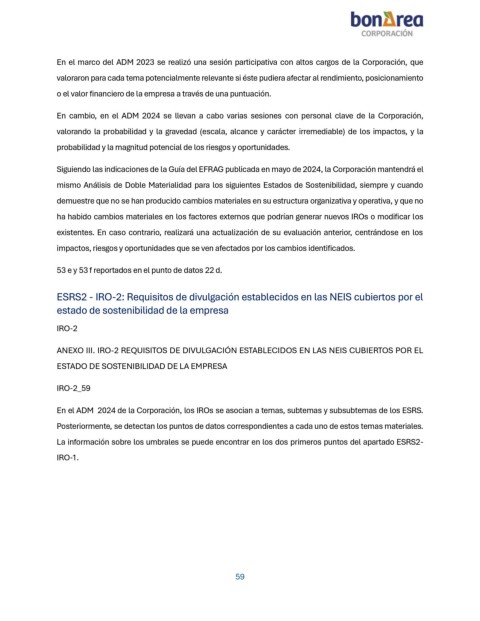 bonÀrea
CORPORACIÓN

En el marco del ADM 2023 se realizó una sesión participativa con altos cargos de la Corporación, que valoraron para cada tema potencialmente relevante si éste pudiera afectar al rendimiento, posicionamiento o el valor financiero de la empresa a través de una puntuación.

En cambio, en el ADM 2024 se llevan a cabo varias sesiones con personal clave de la Corporación, valorando la probabilidad y la gravedad (escala, alcance y carácter irremediable) de los impactos, y la probabilidad y la magnitud potencial de los riesgos y oportunidades.

Siguiendo las indicaciones de la Guía del EFRAG publicada en mayo de 2024, la Corporación mantendrá el mismo Análisis de Doble Materialidad para los siguientes Estados de Sostenibilidad, siempre y cuando demuestre que no se han producido cambios materiales en su estructura organizativa y operativa, y que no ha habido cambios materiales en los factores externos que podrían generar nuevos IROs o modificar los existentes. En caso contrario, realizará una actualización de su evaluación anterior, centrándose en los impactos, riesgos y oportunidades que se ven afectados por los cambios identificados.

53 e y 53 f reportados en el punto de datos 22 d.

ESRS2 - IRO-2: Requisitos de divulgación establecidos en las NEIS cubiertos por el estado de sostenibilidad de la empresa

IRO-2

ANEXO III. IRO-2 REQUISITOS DE DIVULGACIÓN ESTABLECIDOS EN LAS NEIS CUBIERTOS POR EL ESTADO DE SOSTENIBILIDAD DE LA EMPRESA

IRO-2_59

En el ADM 2024 de la Corporación, los IROs se asocian a temas, subtemas y subsubtemas de los ESRS. Posteriormente, se detectan los puntos de datos correspondientes a cada uno de estos temas materiales. La información sobre los umbrales se puede encontrar en los dos primeros puntos del apartado ESRS2-IRO-1.

59